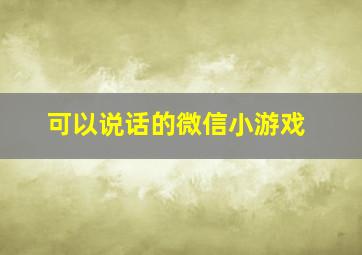 可以说话的微信小游戏